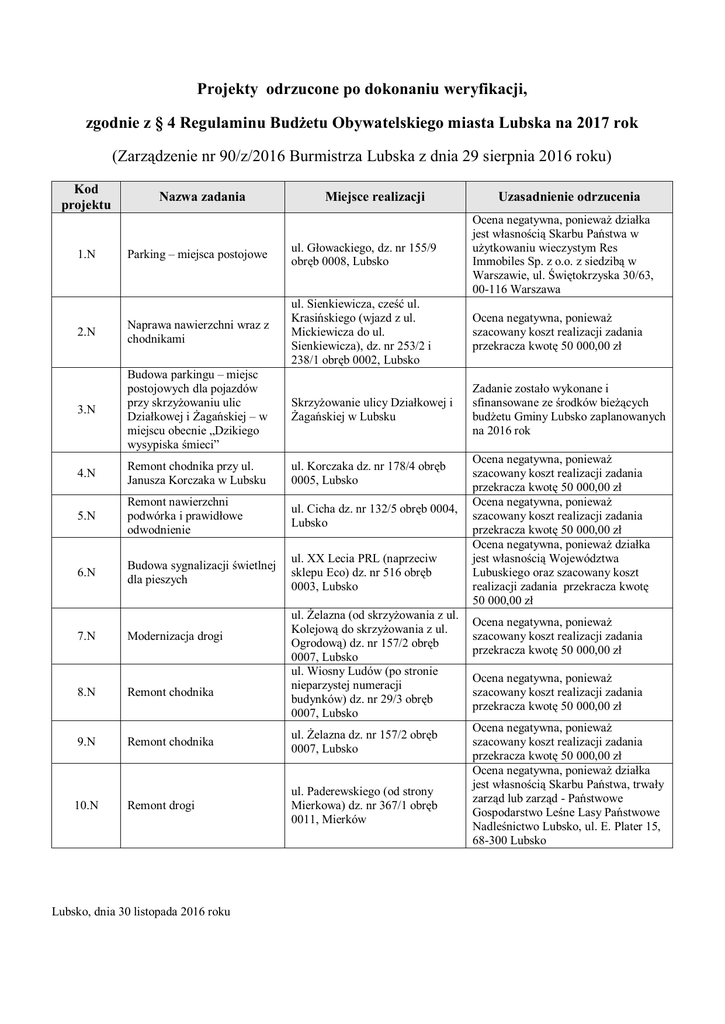 Projekty odrzucone po dokonaniu weryfikacji,

zgodnie z § 4 Regulaminu Budżetu Obywatelskiego miasta Lubska na 2017 rok

(Zarządzenie nr 90/z/2016 Burmistrza Lubska z dnia 29 sierpnia 2016 roku)

| Kod projektu | Nazwa zadania | Miejsce realizacji | Uzasadnienie odrzucenia |
|---|---|---|---|
| 1.N | Parking – miejsca postojowe | ul. Głowackiego, dz. nr 155/9 obręb 0008, Lubsko | Ocena negatywna, ponieważ działka jest własnością Skarbu Państwa w użytkowaniu wieczystym Res Immobiles Sp. z o.o. z siedzibą w Warszawie, ul. Świętokrzyska 30/63, 00-116 Warszawa |
| 2.N | Naprawa nawierzchni wraz z chodnikami | ul. Sienkiewicza, cześć ul. Krasińskiego (wjazd z ul. Mickiewicza do ul. Sienkiewicza), dz. nr 253/2 i 238/1 obręb 0002, Lubsko | Ocena negatywna, ponieważ szacowany koszt realizacji zadania przekracza kwotę 50 000,00 zł |
| 3.N | Budowa parkingu – miejsc postojowych dla pojazdów przy skrzyżowaniu ulic Działkowej i Żagańskiej – w miejscu obecnie „Dzikiego wysypiska śmieci” | Skrzyżowanie ulicy Działkowej i Żagańskiej w Lubsku | Zadanie zostało wykonane i sfinansowane ze środków bieżących budżetu Gminy Lubsko zaplanowanych na 2016 rok |
| 4.N | Remont chodnika przy ul. Janusza Korczaka w Lubsku | ul. Korczaka dz. nr 178/4 obręb 0005, Lubsko | Ocena negatywna, ponieważ szacowany koszt realizacji zadania przekracza kwotę 50 000,00 zł |
| 5.N | Remont nawierzchni podwórka i prawidłowe odwodnienie | ul. Cicha dz. nr 132/5 obręb 0004, Lubsko | Ocena negatywna, ponieważ szacowany koszt realizacji zadania przekracza kwotę 50 000,00 zł |
| 6.N | Budowa sygnalizacji świetlnej dla pieszych | ul. XX Lecia PRL (naprzeciw sklepu Eco) dz. nr 516 obręb 0003, Lubsko | Ocena negatywna, ponieważ działka jest własnością Województwa Lubuskiego oraz szacowany koszt realizacji zadania przekracza kwotę 50 000,00 zł |
| 7.N | Modernizacja drogi | ul. Żelazna (od skrzyżowania z ul. Kolejową do skrzyżowania z ul. Ogrodową) dz. nr 157/2 obręb 0007, Lubsko | Ocena negatywna, ponieważ szacowany koszt realizacji zadania przekracza kwotę 50 000,00 zł |
| 8.N | Remont chodnika | ul. Wiosny Ludów (po stronie nieparzystej numeracji budynków) dz. nr 29/3 obręb 0007, Lubsko | Ocena negatywna, ponieważ szacowany koszt realizacji zadania przekracza kwotę 50 000,00 zł |
| 9.N | Remont chodnika | ul. Żelazna dz. nr 157/2 obręb 0007, Lubsko | Ocena negatywna, ponieważ szacowany koszt realizacji zadania przekracza kwotę 50 000,00 zł |
| 10.N | Remont drogi | ul. Paderewskiego (od strony Mierkowa) dz. nr 367/1 obręb 0011, Mierków | Ocena negatywna, ponieważ działka jest własnością Skarbu Państwa, trwały zarząd lub zarząd - Państwowe Gospodarstwo Leśne Lasy Państwowe Nadleśnictwo Lubsko, ul. E. Plater 15, 68-300 Lubsko |

Lubsko, dnia 30 listopada 2016 roku